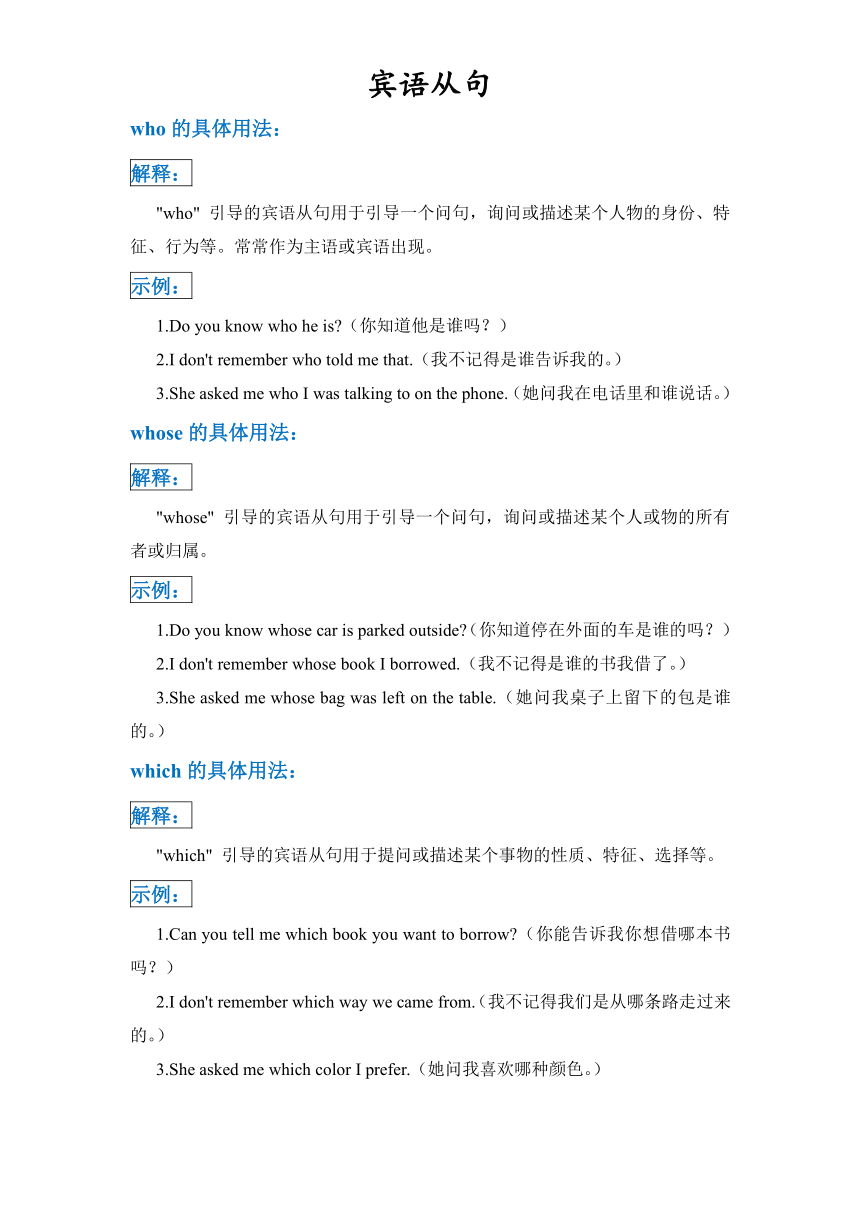 宾语从句

who 的具体用法：

解释：

"who" 引导的宾语从句用于引导一个问句，询问或描述某个人物的身份、特征、行为等。常常作为主语或宾语出现。

示例：

1.Do you know who he is?（你知道他是谁吗？）

2.I don't remember who told me that.（我不记得是谁告诉我的。）

3.She asked me who I was talking to on the phone.（她问我在电话里和谁说话。）

whose 的具体用法：

解释：

"whose" 引导的宾语从句用于引导一个问句，询问或描述某个人或物的所有者或归属。

示例：

1.Do you know whose car is parked outside?（你知道停在外面的车是谁的吗？）

2.I don't remember whose book I borrowed.（我不记得是谁的书我借了。）

3.She asked me whose bag was left on the table.（她问我桌子上留下的包是谁的。）

which 的具体用法：

解释：

"which" 引导的宾语从句用于提问或描述某个事物的性质、特征、选择等。

示例：

1.Can you tell me which book you want to borrow?（你能告诉我你想借哪本书吗？）

2.I don't remember which way we came from.（我不记得我们是从哪条路走过来的。）

3.She asked me which color I prefer.（她问我喜欢哪种颜色。）